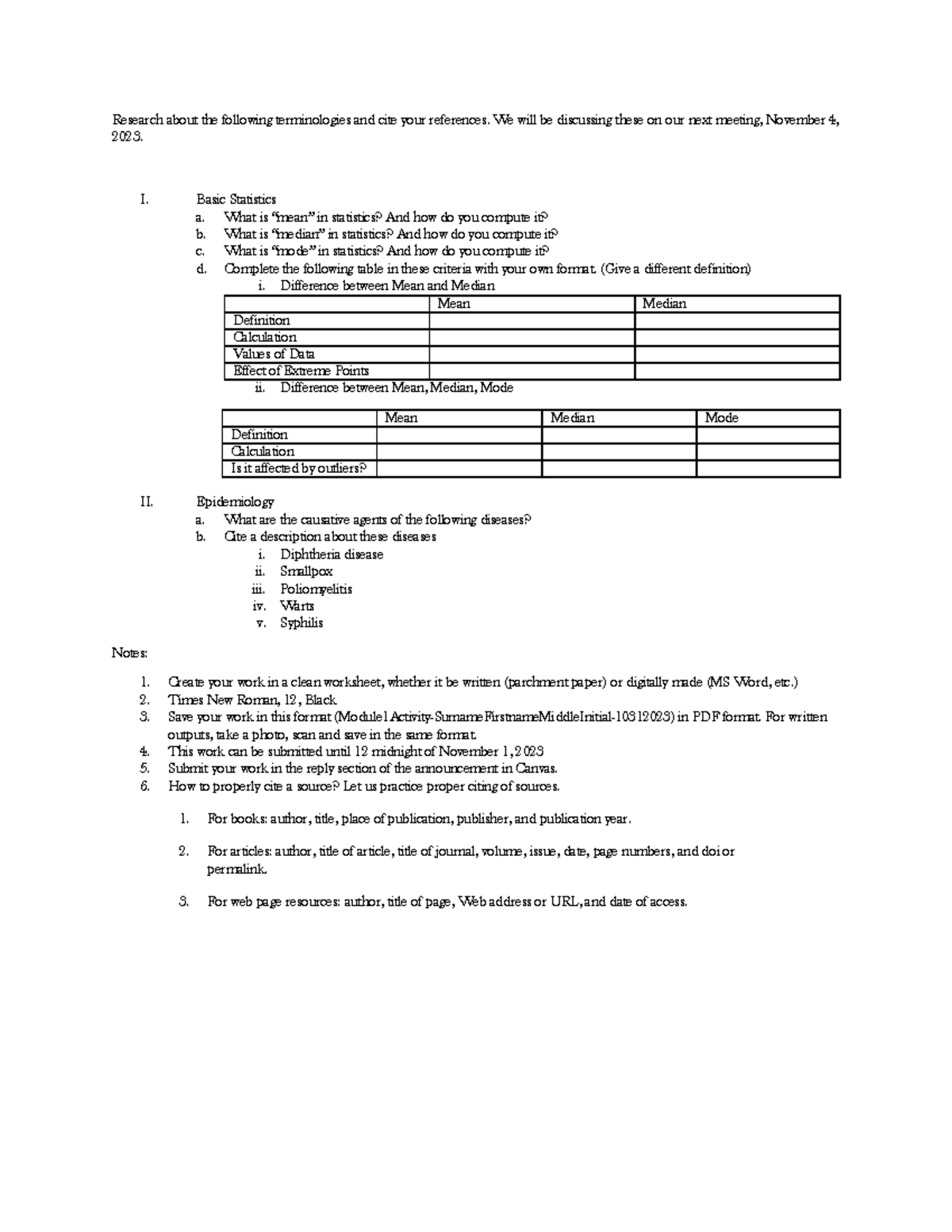 Research about the following terminologies and cite your references. We will be discussing these on our next meeting, November 4, 2023.

I. Basic Statistics
a. What is "mean" in statistics? And how do you compute it?
b. What is "median" in statistics? And how do you compute it?
c. What is "mode" in statistics? And how do you compute it?
d. Complete the following table in these criteria with your own format. (Give a different definition)
i. Difference between Mean and Median

| | Mean | Median |
|---|---|---|
| Definition | | |
| Calculation | | |
| Values of Data | | |
| Effect of Extreme Points | | |

ii. Difference between Mean, Median, Mode

| | Mean | Median | Mode |
|---|---|---|---|
| Definition | | | |
| Calculation | | | |
| Is it affected by outliers? | | | |

II. Epidemiology
a. What are the causative agents of the following diseases?
b. Cite a description about these diseases
i. Diphtheria disease
ii. Smallpox
iii. Poliomyelitis
iv. Warts
v. Syphilis

Notes:

1. Create your work in a clean worksheet, whether it be written (parchment paper) or digitally made (MS Word, etc.)
2. Times New Roman, 12, Black
3. Save your work in this format (Module1Activity-SurnameFirstnameMiddleInitial-10312023) in PDF format. For written outputs, take a photo, scan and save in the same format.
4. This work can be submitted until 12 midnight of November 1, 2023
5. Submit your work in the reply section of the announcement in Canvas.
6. How to properly cite a source? Let us practice proper citing of sources.

1. For books: author, title, place of publication, publisher, and publication year.

2. For articles: author, title of article, title of journal, volume, issue, date, page numbers, and doi or permalink.

3. For web page resources: author, title of page, Web address or URL, and date of access.